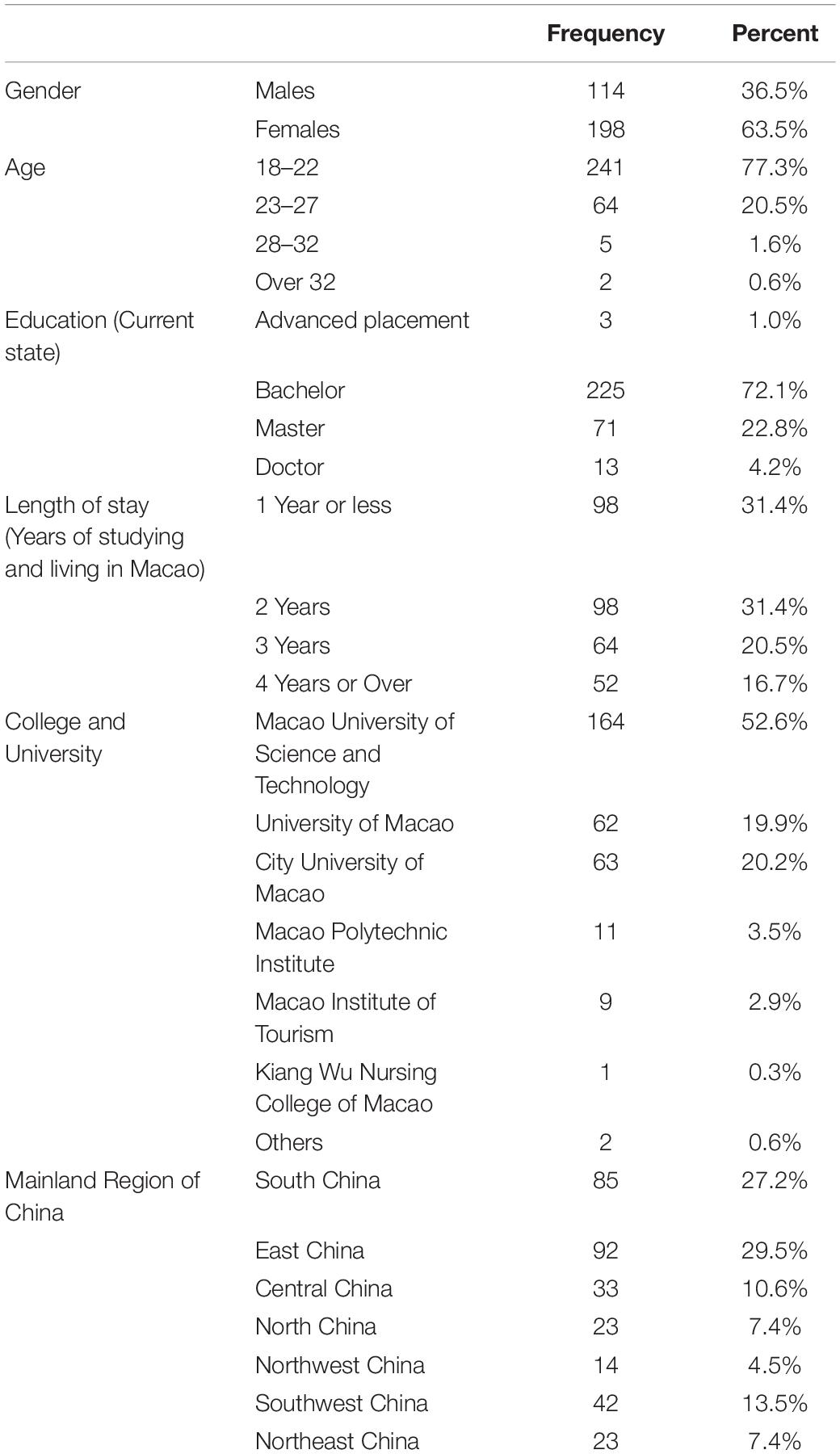 | | | Frequency | Percent |
|---|---|---|---|
| Gender | Males | 114 | 36.5% |
| | Females | 198 | 63.5% |
| Age | 18–22 | 241 | 77.3% |
| | 23–27 | 64 | 20.5% |
| | 28–32 | 5 | 1.6% |
| | Over 32 | 2 | 0.6% |
| Education (Current state) | Advanced placement | 3 | 1.0% |
| | Bachelor | 225 | 72.1% |
| | Master | 71 | 22.8% |
| | Doctor | 13 | 4.2% |
| Length of stay (Years of studying and living in Macao) | 1 Year or less | 98 | 31.4% |
| | 2 Years | 98 | 31.4% |
| | 3 Years | 64 | 20.5% |
| | 4 Years or Over | 52 | 16.7% |
| College and University | Macao University of Science and Technology | 164 | 52.6% |
| | University of Macao | 62 | 19.9% |
| | City University of Macao | 63 | 20.2% |
| | Macao Polytechnic Institute | 11 | 3.5% |
| | Macao Institute of Tourism | 9 | 2.9% |
| | Kiang Wu Nursing College of Macao | 1 | 0.3% |
| | Others | 2 | 0.6% |
| Mainland Region of China | South China | 85 | 27.2% |
| | East China | 92 | 29.5% |
| | Central China | 33 | 10.6% |
| | North China | 23 | 7.4% |
| | Northwest China | 14 | 4.5% |
| | Southwest China | 42 | 13.5% |
| | Northeast China | 23 | 7.4% |